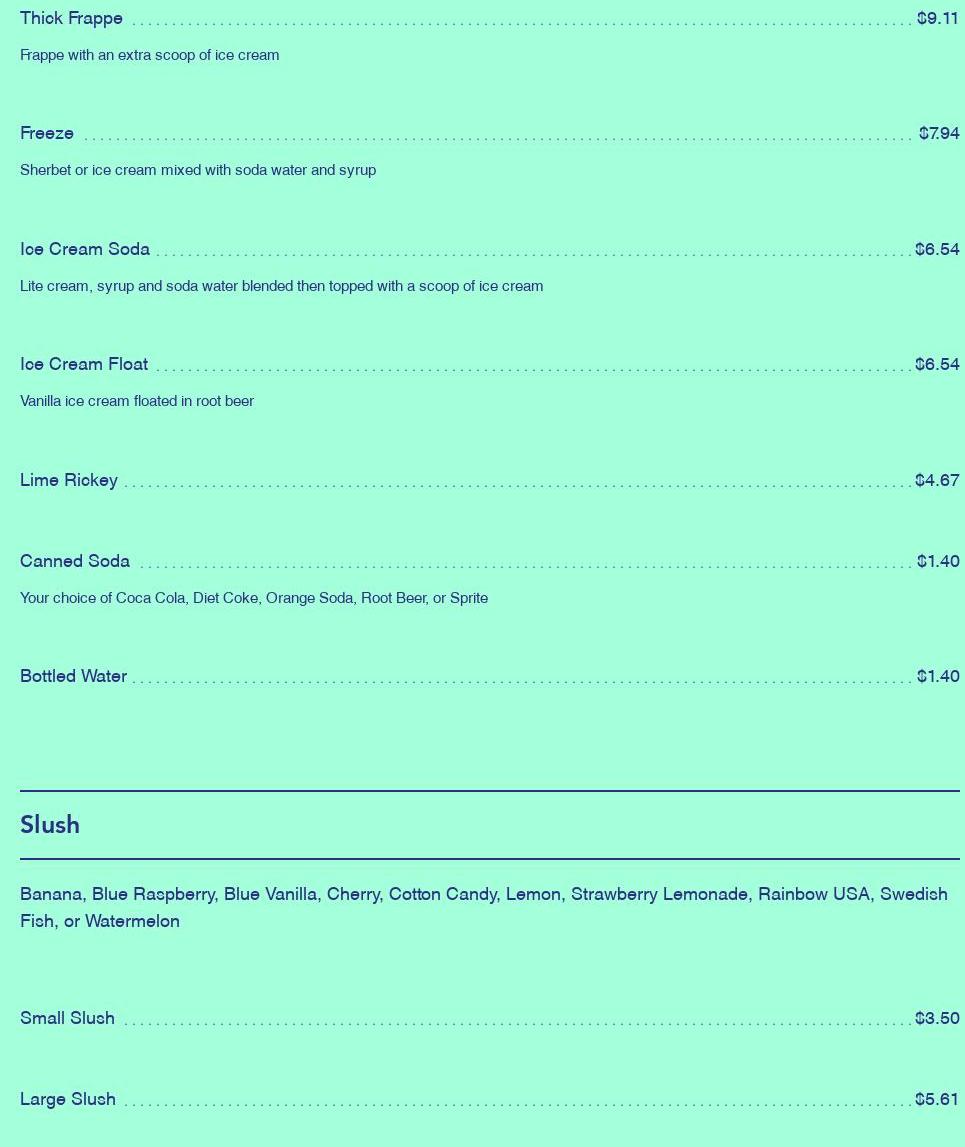 Thick Frappe $9.11

Frappe with an extra scoop of ice cream

Freeze $7.94

Sherbet or ice cream mixed with soda water and syrup

Ice Cream Soda $6.54

Lite cream, syrup and soda water blended then topped with a scoop of ice cream

Ice Cream Float $6.54

Vanilla ice cream floated in root beer

Lime Rickey $4.67

Canned Soda $1.40

Your choice of Coca Cola, Diet Coke, Orange Soda, Root Beer, or Sprite

Bottled Water $1.40

Slush

Banana, Blue Raspberry, Blue Vanilla, Cherry, Cotton Candy, Lemon, Strawberry Lemonade, Rainbow USA, Swedish Fish, or Watermelon

Small Slush $3.50

Large Slush $5.61